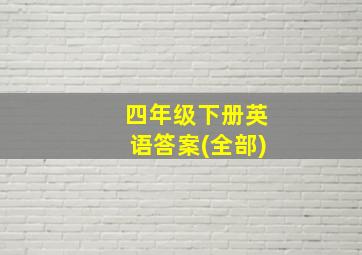 四年级下册英语答案(全部)